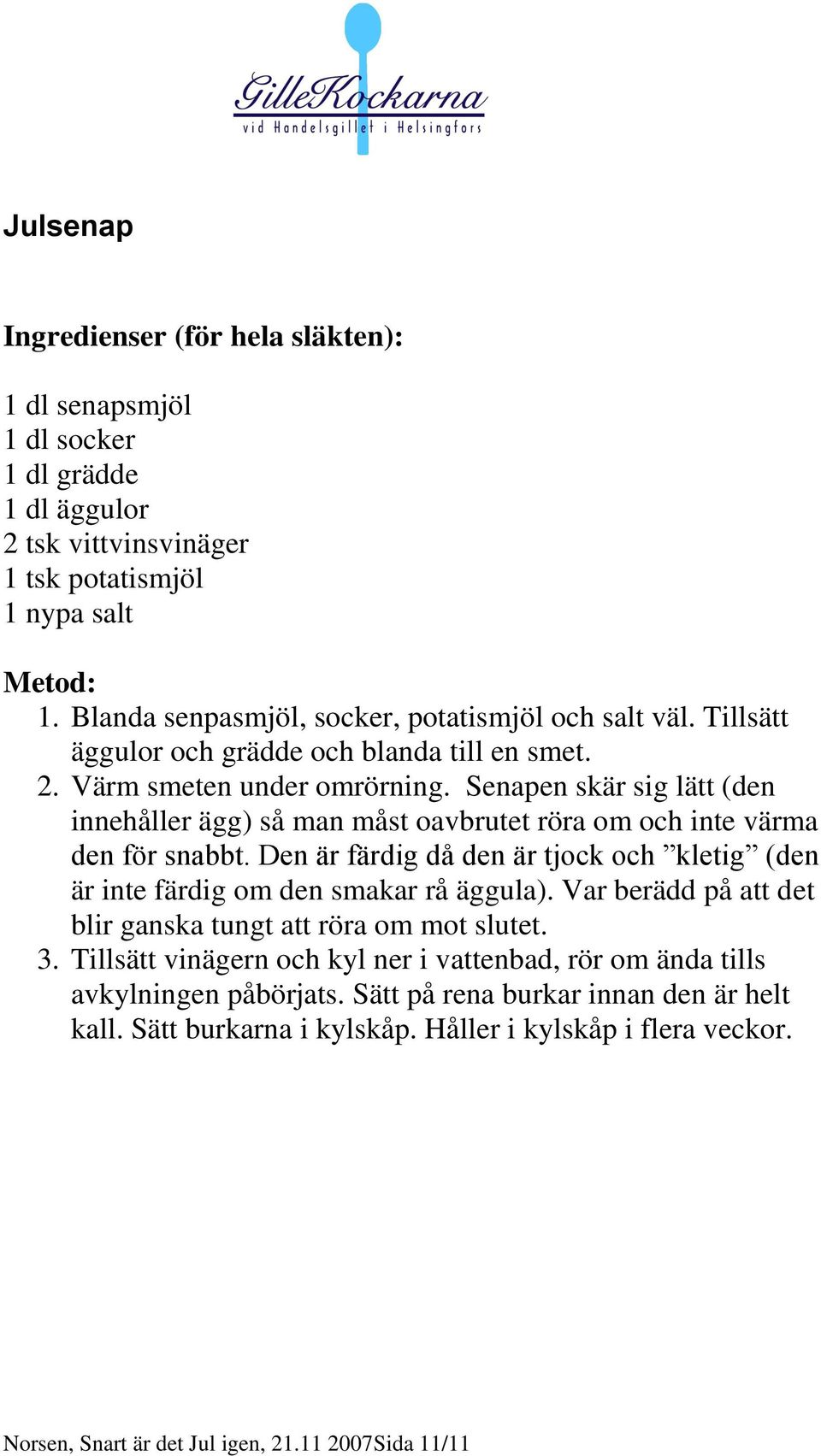 GilleKockarna
vid Handelsgillet i Helsingfors

Julsenap

Ingredienser (för hela släkten):

1 dl senapsmjöl
1 dl socker
1 dl grädde
1 dl äggulor
2 tsk vittvinsvinäger
1 tsk potatismjöl
1 nypa salt

Metod:
1. Blanda senpasmjöl, socker, potatismjöl och salt väl. Tillsätt äggulor och grädde och blanda till en smet.
2. Värm smeten under omrörning. Senapen skär sig lätt (den innehåller ägg) så man måst oavbrutet röra om och inte värma den för snabbt. Den är färdig då den är tjock och ”kletig” (den är inte färdig om den smakar rå äggula). Var berädd på att det blir ganska tungt att röra om mot slutet.
3. Tillsätt vinägern och kyl ner i vattenbad, rör om ända tills avkylningen påbörjats. Sätt på rena burkar innan den är helt kall. Sätt burkarna i kylskåp. Håller i kylskåp i flera veckor.

Norsen, Snart är det Jul igen, 21.11 2007Sida 11/11